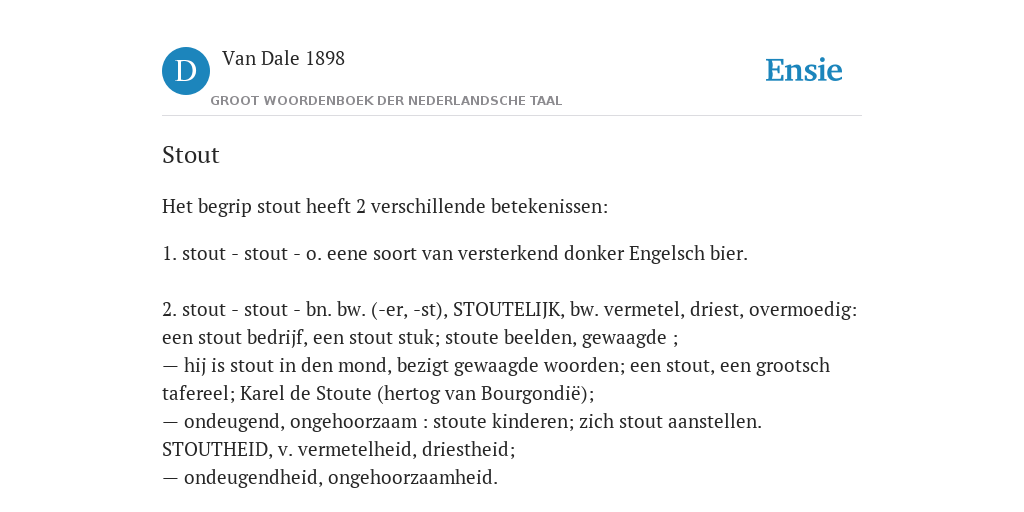 D

Van Dale 1898

GROOT WOORDENBOEK DER NEDERLANDSCHE TAAL

Ensie

Stout

Het begrip stout heeft 2 verschillende betekenissen:

1. stout - stout - o. eene soort van versterkend donker Engelsch bier.

2. stout - stout - bn. bw. (-er, -st), STOUTELIJK, bw. vermetel, driest, overmoedig: een stout bedrijf, een stout stuk; stoute beelden, gewaagde ;
— hij is stout in den mond, bezigt gewaagde woorden; een stout, een grootsch tafereel; Karel de Stoute (hertog van Bourgondië);
— ondeugend, ongehoorzaam : stoute kinderen; zich stout aanstellen. STOUTHEID, v. vermetelheid, driestheid;
— ondeugendheid, ongehoorzaamheid.